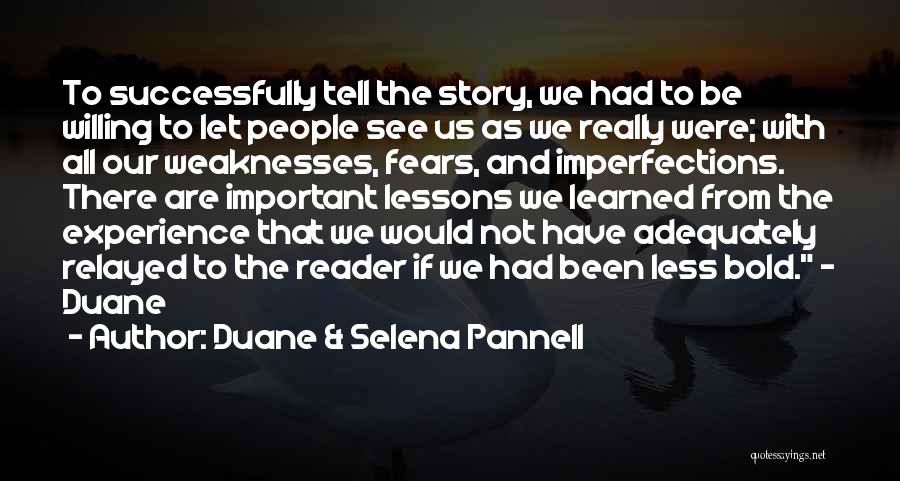 To successfully tell the story, we had to be willing to let people see us as we really were; with all our weaknesses, fears, and imperfections. There are important lessons we learned from the experience that we would not have adequately relayed to the reader if we had been less bold." - Duane

- Author: Duane & Selena Pannell

quotessayings.net